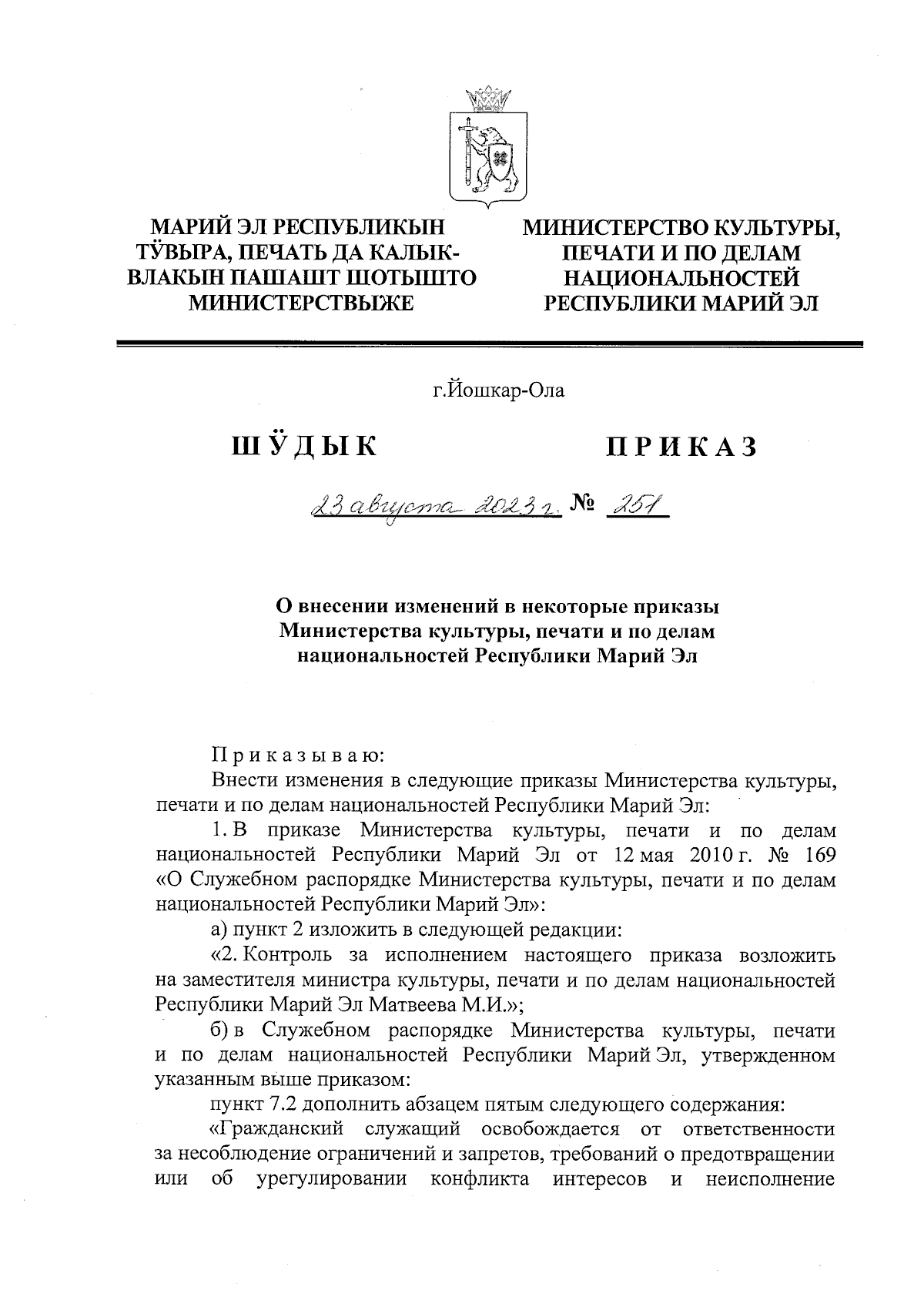 МАРИЙ ЭЛ РЕСПУБЛИКЫН ТӰВЫРА, ПЕЧАТЬ ДА КАЛЫК-ВЛАКЫН ПАШАШТ ШОТЫШТО МИНИСТЕРСТВЫЖЕ

МИНИСТЕРСТВО КУЛЬТУРЫ, ПЕЧАТИ И ПО ДЕЛАМ НАЦИОНАЛЬНОСТЕЙ РЕСПУБЛИКИ МАРИЙ ЭЛ

г.Йошкар-Ола

ШӰДЫК

ПРИКАЗ

23 августа 2023 г. № 251

О внесении изменений в некоторые приказы Министерства культуры, печати и по делам национальностей Республики Марий Эл

Приказываю:

Внести изменения в следующие приказы Министерства культуры, печати и по делам национальностей Республики Марий Эл:

1. В приказе Министерства культуры, печати и по делам национальностей Республики Марий Эл от 12 мая 2010 г. № 169 «О Служебном распорядке Министерства культуры, печати и по делам национальностей Республики Марий Эл»:

а) пункт 2 изложить в следующей редакции:

«2. Контроль за исполнением настоящего приказа возложить на заместителя министра культуры, печати и по делам национальностей Республики Марий Эл Матвеева М.И.»;

б) в Служебном распорядке Министерства культуры, печати и по делам национальностей Республики Марий Эл, утвержденном указанным выше приказом:

пункт 7.2 дополнить абзацем пятым следующего содержания:

«Гражданский служащий освобождается от ответственности за несоблюдение ограничений и запретов, требований о предотвращении или об урегулировании конфликта интересов и неисполнение